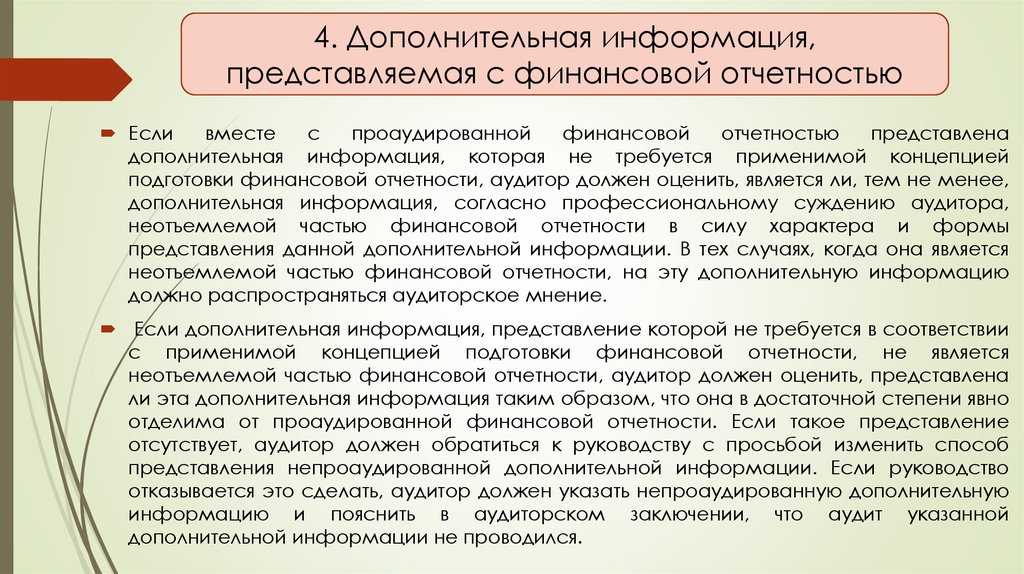 4. Дополнительная информация, представляемая с финансовой отчетностью

Если вместе с проаудированной финансовой отчетностью представлена дополнительная информация, которая не требуется применимой концепцией подготовки финансовой отчетности, аудитор должен оценить, является ли, тем не менее, дополнительная информация, согласно профессиональному суждению аудитора, неотъемлемой частью финансовой отчетности в силу характера и формы представления данной дополнительной информации. В тех случаях, когда она является неотъемлемой частью финансовой отчетности, на эту дополнительную информацию должно распространяться аудиторское мнение.

Если дополнительная информация, представление которой не требуется в соответствии с применимой концепцией подготовки финансовой отчетности, не является неотъемлемой частью финансовой отчетности, аудитор должен оценить, представлена ли эта дополнительная информация таким образом, что она в достаточной степени явно отделима от проаудированной финансовой отчетности. Если такое представление отсутствует, аудитор должен обратиться к руководству с просьбой изменить способ представления непроаудированной дополнительной информации. Если руководство отказывается это сделать, аудитор должен указать непроаудированную дополнительную информацию и пояснить в аудиторском заключении, что аудит указанной дополнительной информации не проводился.